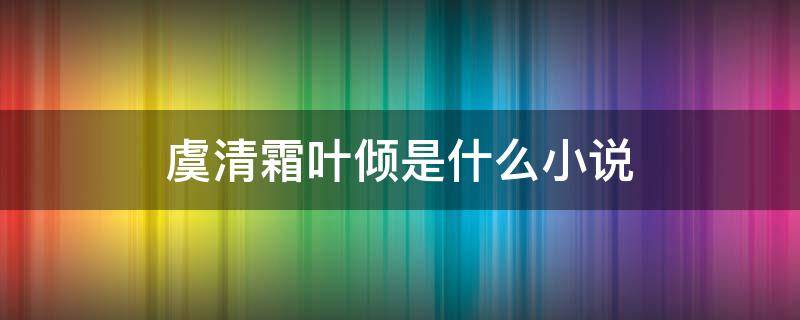 虞清霜叶倾是什么小说